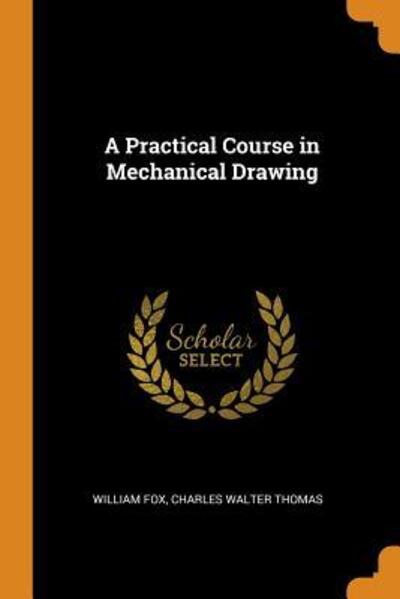 A Practical Course in Mechanical Drawing

Scholar SELECT

WILLIAM FOX, CHARLES WALTER THOMAS